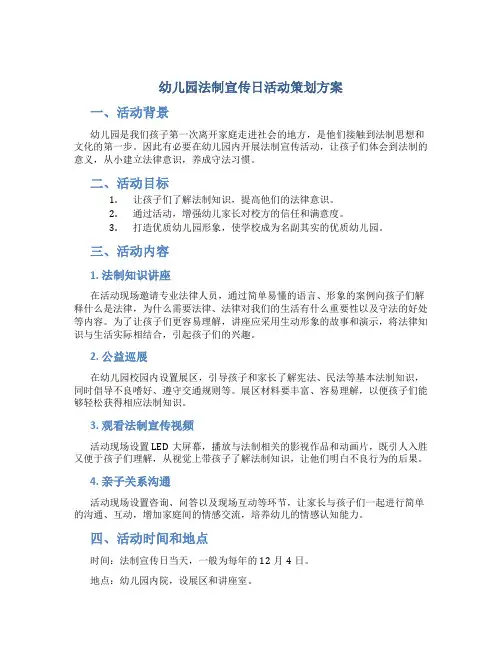 幼儿园法制宣传日活动策划方案

一、活动背景

幼儿园是我们孩子第一次离开家庭走进社会的地方，是他们接触到法制思想和文化的第一步。因此有必要在幼儿园内开展法制宣传活动，让孩子们体会到法制的意义，从小建立法律意识，养成守法习惯。

二、活动目标

1. 让孩子们了解法制知识，提高他们的法律意识。
2. 通过活动，增强幼儿家长对校方的信任和满意度。
3. 打造优质幼儿园形象，使学校成为名副其实的优质幼儿园。

三、活动内容

1. 法制知识讲座

在活动现场邀请专业法律人员，通过简单易懂的语言、形象的案例向孩子们解释什么是法律，为什么需要法律、法律对我们的生活有什么重要性以及守法的好处等内容。为了让孩子们更容易理解，讲座应采用生动形象的故事和演示，将法律知识与生活实际相结合，引起孩子们的兴趣。

2. 公益巡展

在幼儿园校园内设置展区，引导孩子和家长了解宪法、民法等基本法制知识，同时倡导不良嗜好、遵守交通规则等。展区材料要丰富、容易理解，以便孩子们能够轻松获得相应法制知识。

3. 观看法制宣传视频

活动现场设置LED大屏幕，播放与法制相关的影视作品和动画片，既引人入胜又便于孩子们理解，从视觉上带孩子了解法制知识，让他们明白不良行为的后果。

4. 亲子关系沟通

活动现场设置咨询、问答以及现场互动等环节，让家长与孩子们一起进行简单的沟通、互动，增加家庭间的情感交流，培养幼儿的情感认知能力。

四、活动时间和地点

时间：法制宣传日当天，一般为每年的12月4日。

地点：幼儿园内院，设展区和讲座室。